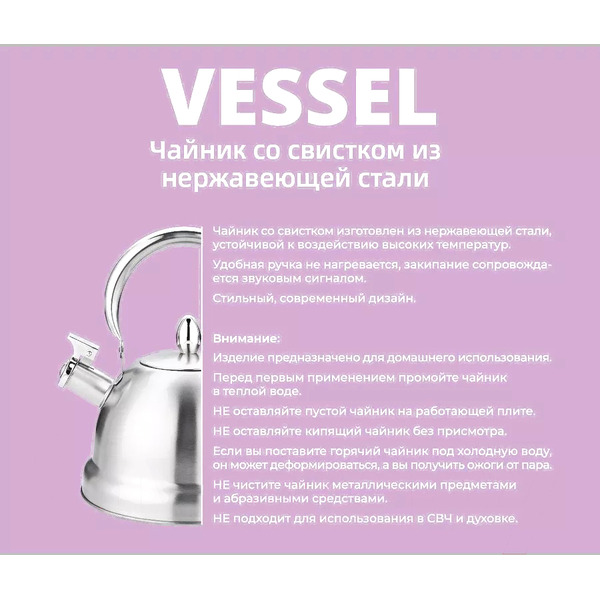 VESSEL

Чайник со свистком из нержавеющей стали

Чайник со свистком изготовлен из нержавеющей стали, устойчивой к воздействию высоких температур.

Удобная ручка не нагревается, закипание сопровождается звуковым сигналом.

Стильный, современный дизайн.

Внимание:

Изделие предназначено для домашнего использования.

Перед первым применением промойте чайник в теплой воде.

НЕ оставляйте пустой чайник на работающей плите.

НЕ оставляйте кипящий чайник без присмотра.

Если вы поставите горячий чайник под холодную воду, он может деформироваться, а вы получить ожоги от пара.

НЕ чистите чайник металлическими предметами и абразивными средствами.

НЕ подходит для использования в СВЧ и духовке.